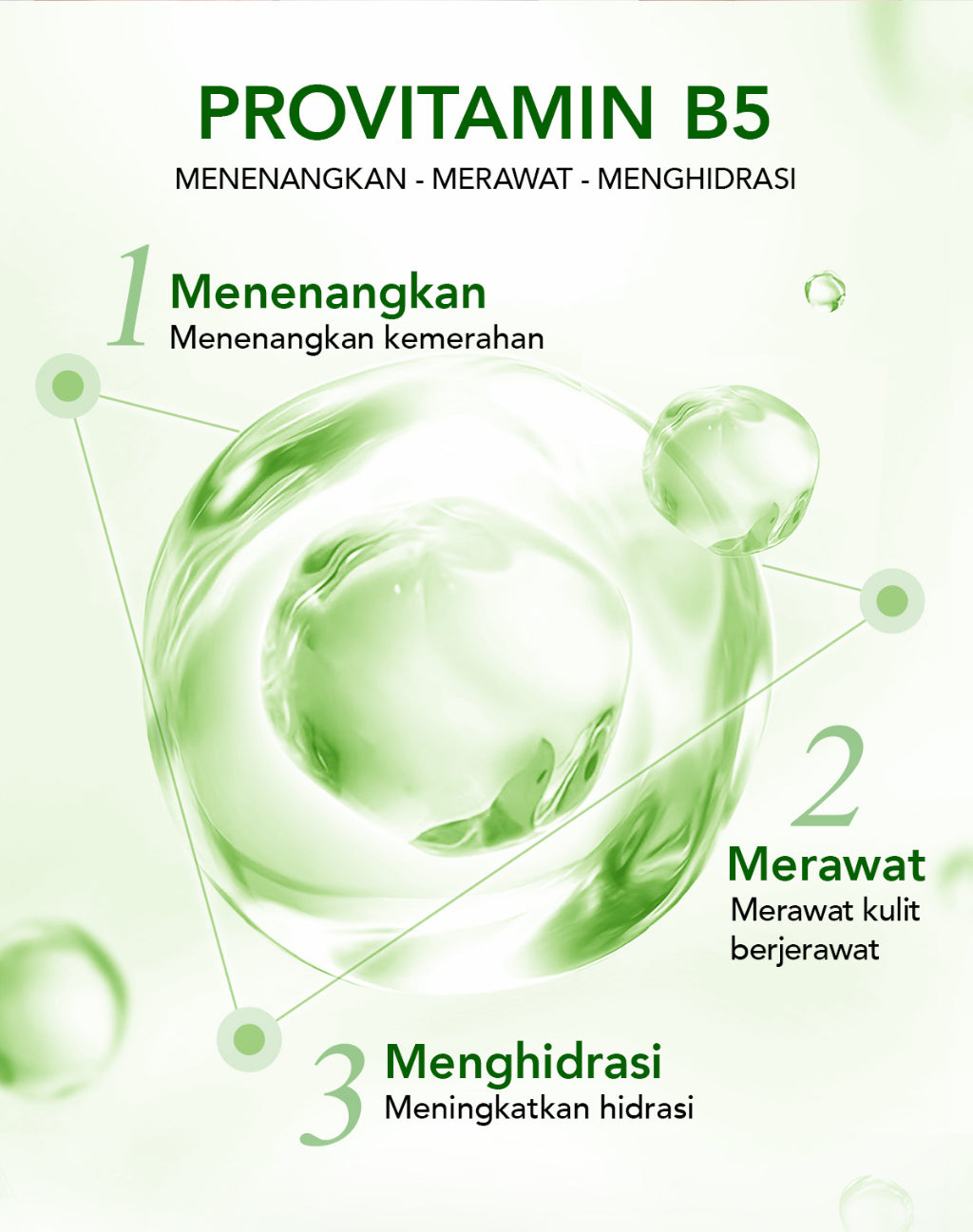 PROVITAMIN B5

MENENANGKAN - MERAWAT - MENGHIDRASI

1 Menenangkan
Menenangkan kemerahan

2 Merawat
Merawat kulit berjerawat

3 Menghidrasi
Meningkatkan hidrasi